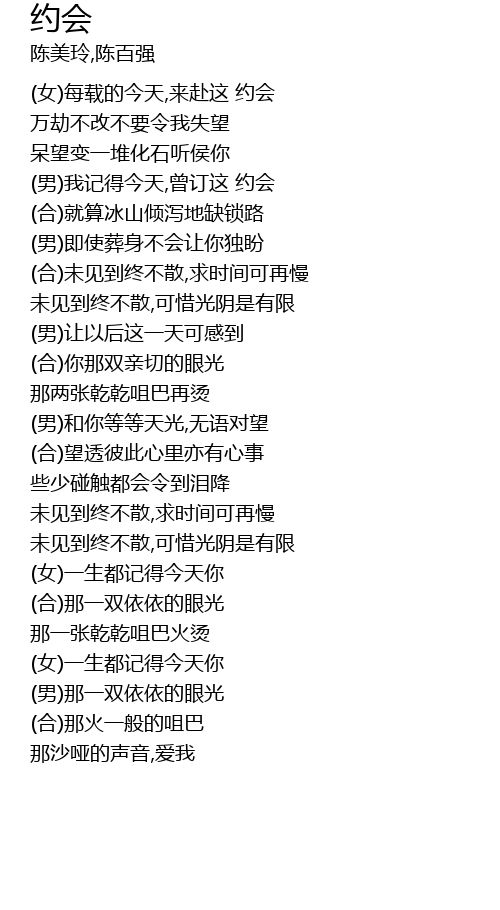 约会
陈美玲,陈百强

(女)每载的今天,来赴这 约会
万劫不改不要令我失望
呆望变一堆化石听侯你
(男)我记得今天,曾订这 约会
(合)就算冰山倾泻地缺锁路
(男)即使葬身不会让你独盼
(合)未见到终不散,求时间可再慢
未见到终不散,可惜光阴是有限
(男)让以后这一天可感到
(合)你那双亲切的眼光
那两张乾乾咀巴再烫
(男)和你等等天光,无语对望
(合)望透彼此心里亦有心事
些少碰触都会令到泪降
未见到终不散,求时间可再慢
未见到终不散,可惜光阴是有限
(女)一生都记得今天你
(合)那一双依依的眼光
那一张乾乾咀巴火烫
(女)一生都记得今天你
(男)那一双依依的眼光
(合)那火一般的咀巴
那沙哑的声音,爱我